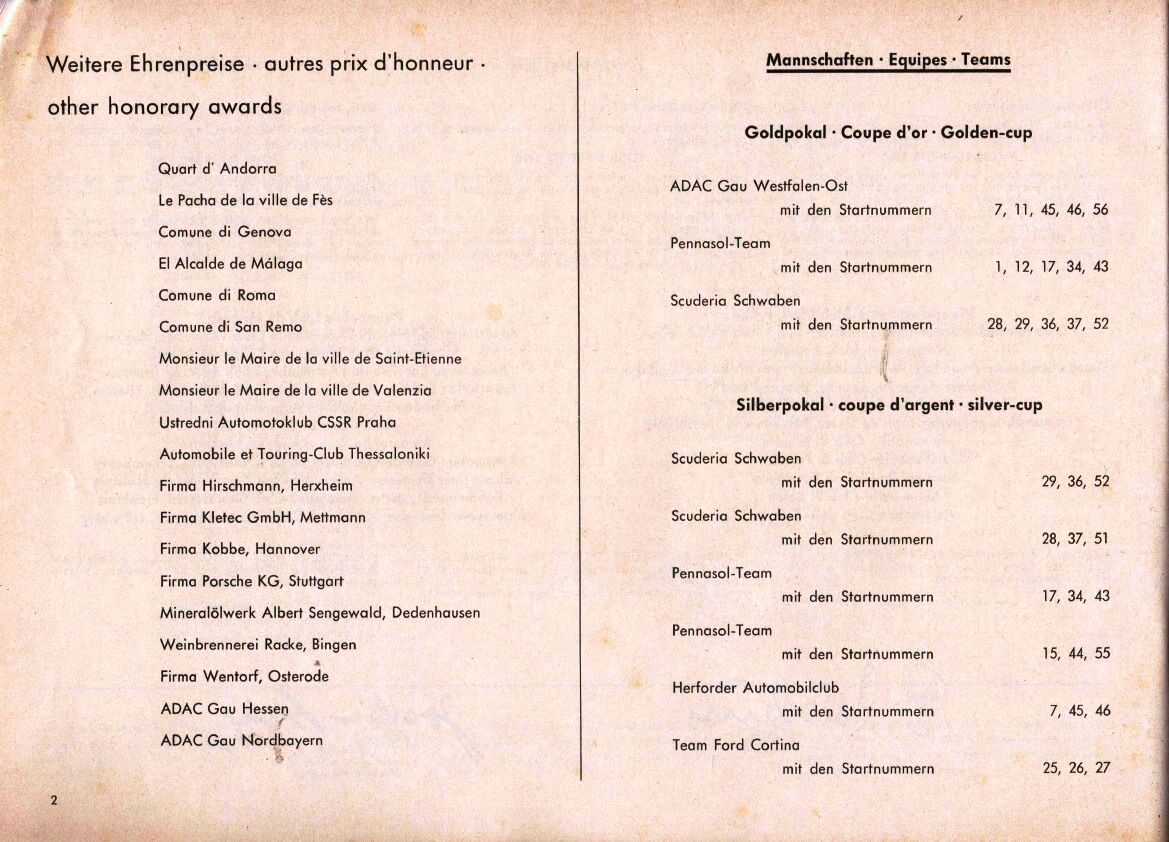 Weitere Ehrenpreise · autres prix d'honneur · other honorary awards

Quart d' Andorra
Le Pacha de la ville de Fès
Comune di Genova
El Alcalde de Málaga
Comune di Roma
Comune di San Remo
Monsieur le Maire de la ville de Saint-Etienne
Monsieur le Maire de la ville de Valenzia
Ustredni Automotoklub CSSR Praha
Automobile et Touring-Club Thessaloniki
Firma Hirschmann, Herxheim
Firma Kletec GmbH, Mettmann
Firma Kobbe, Hannover
Firma Porsche KG, Stuttgart
Mineralölwerk Albert Sengewald, Dedenhausen
Weinbrennerei Racke, Bingen
Firma Wentorf, Osterode
ADAC Gau Hessen
ADAC Gau Nordbayern

2

Mannschaften · Equipes · Teams

Goldpokal · Coupe d'or · Golden-cup

ADAC Gau Westfalen-Ost
mit den Startnummern 7, 11, 45, 46, 56

Pennasol-Team
mit den Startnummern 1, 12, 17, 34, 43

Scuderia Schwaben
mit den Startnummern 28, 29, 36, 37, 52

Silberpokal · coupe d'argent · silver-cup

Scuderia Schwaben
mit den Startnummern 29, 36, 52

Scuderia Schwaben
mit den Startnummern 28, 37, 51

Pennasol-Team
mit den Startnummern 17, 34, 43

Pennasol-Team
mit den Startnummern 15, 44, 55

Herforder Automobilclub
mit den Startnummern 7, 45, 46

Team Ford Cortina
mit den Startnummern 25, 26, 27